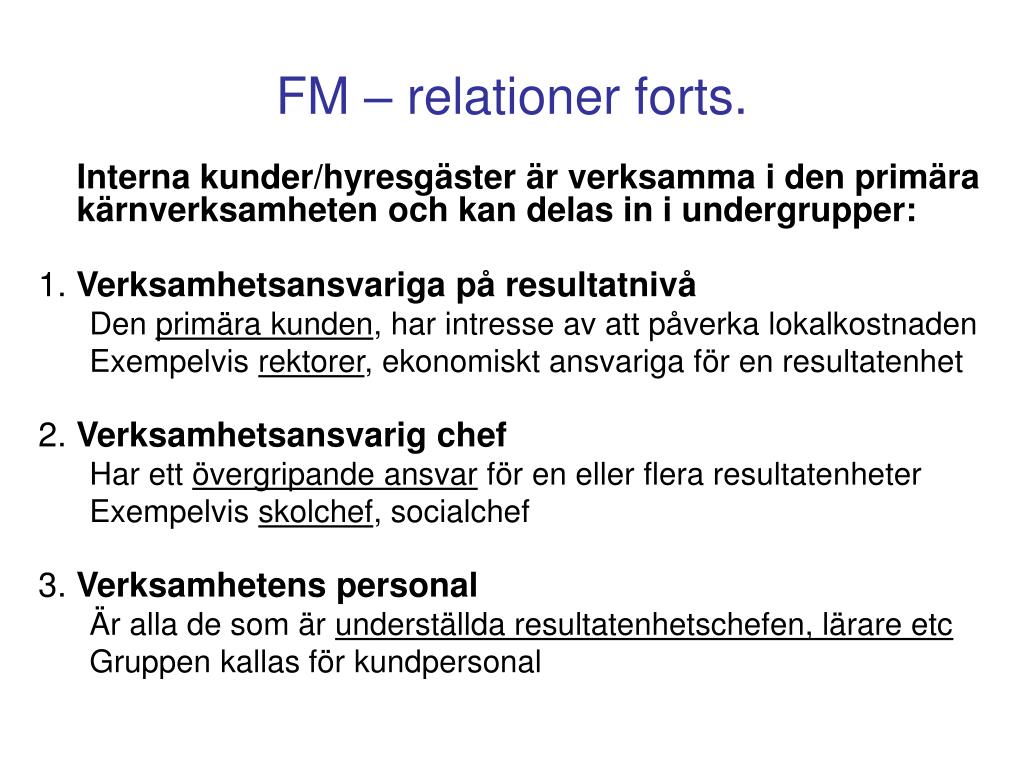 FM – relationer forts.

Interna kunder/hyresgäster är verksamma i den primära kärnverksamheten och kan delas in i undergrupper:

1. Verksamhetsansvariga på resultatnivå
Den primära kunden, har intresse av att påverka lokalkostnaden
Exempelvis rektorer, ekonomiskt ansvariga för en resultatenhet

2. Verksamhetsansvarig chef
Har ett övergripande ansvar för en eller flera resultatenheter
Exempelvis skolchef, socialchef

3. Verksamhetens personal
Är alla de som är underställda resultatenhetschefen, lärare etc
Gruppen kallas för kundpersonal